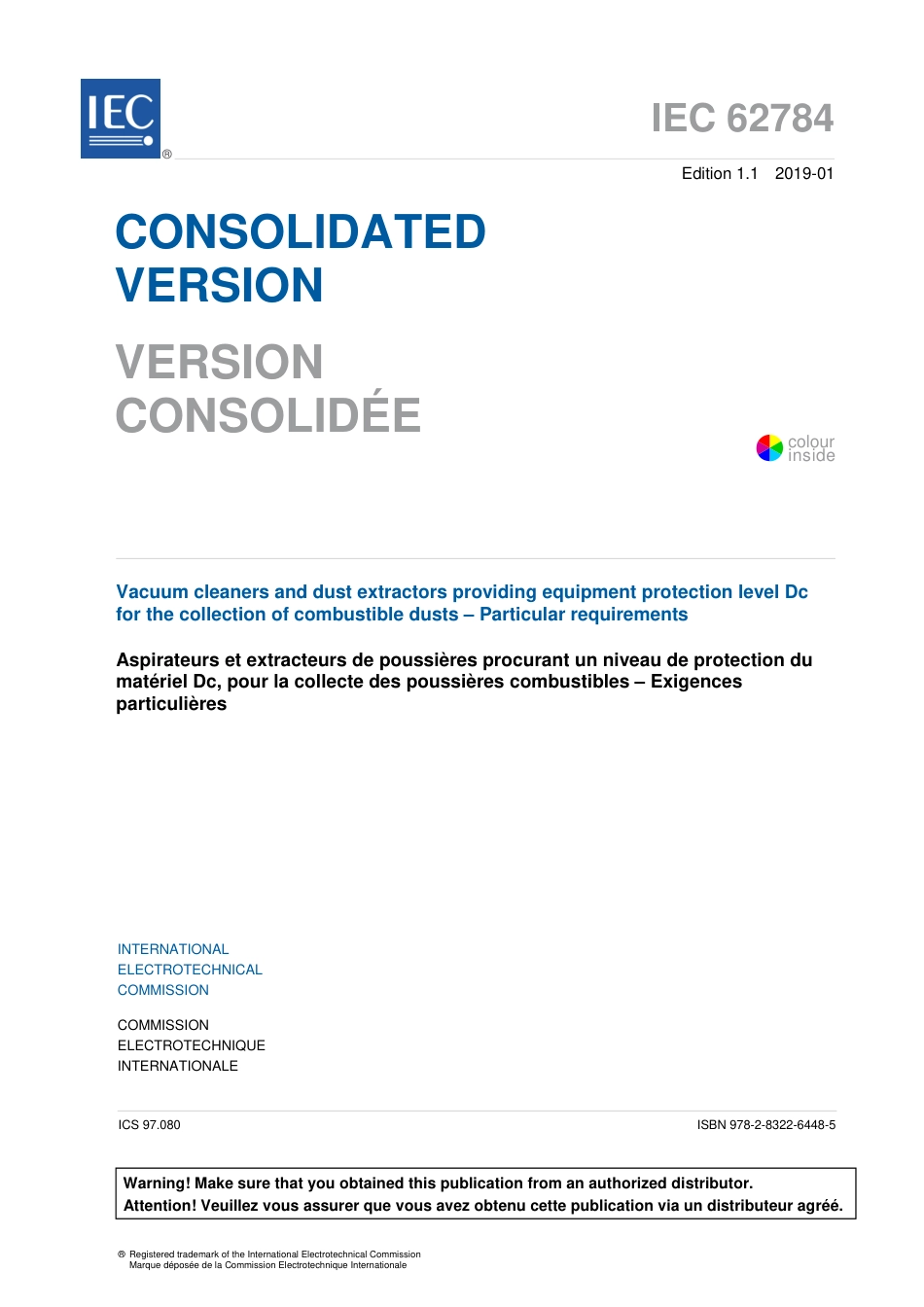 IEC ®

IEC 62784

Edition 1.1 2019-01

CONSOLIDATED VERSION

VERSION CONSOLIDÉE

colour inside

Vacuum cleaners and dust extractors providing equipment protection level Dc for the collection of combustible dusts – Particular requirements

Aspirateurs et extracteurs de poussières procurant un niveau de protection du matériel Dc, pour la collecte des poussières combustibles – Exigences particulières

INTERNATIONAL
ELECTROTECHNICAL
COMMISSION

COMMISSION
ELECTROTECHNIQUE
INTERNATIONALE

ICS 97.080

ISBN 978-2-8322-6448-5

Warning! Make sure that you obtained this publication from an authorized distributor.
Attention! Veuillez vous assurer que vous avez obtenu cette publication via un distributeur agréé.

® Registered trademark of the International Electrotechnical Commission
Marque déposée de la Commission Electrotechnique Internationale